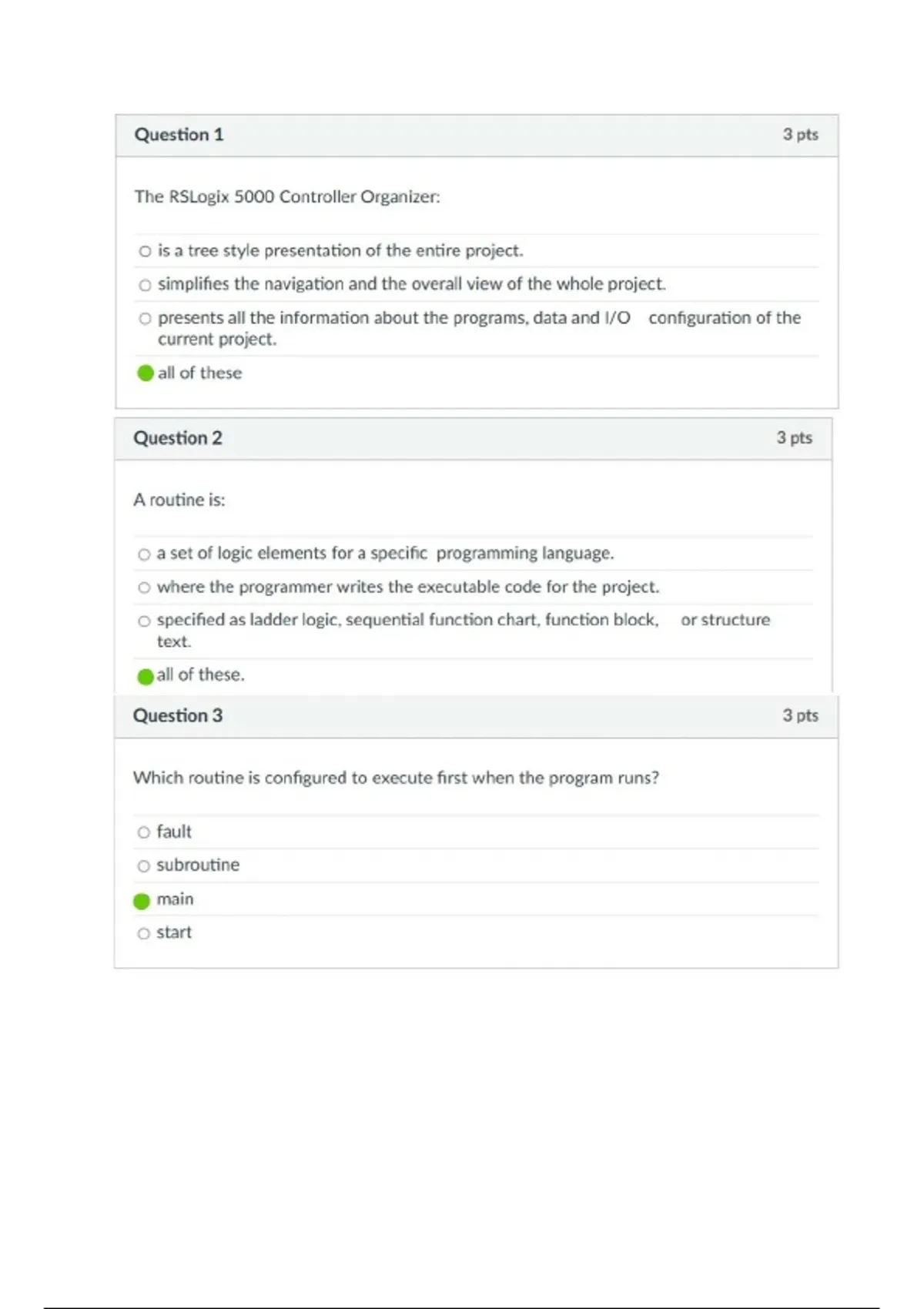 Question 1

3 pts

The RSLogix 5000 Controller Organizer:

is a tree style presentation of the entire project.

simplifies the navigation and the overall view of the whole project.

presents all the information about the programs, data and I/O configuration of the current project.

all of these

Question 2

3 pts

A routine is:

a set of logic elements for a specific programming language.

where the programmer writes the executable code for the project.

specified as ladder logic, sequential function chart, function block, or structure text.

all of these.

Question 3

3 pts

Which routine is configured to execute first when the program runs?

fault

subroutine

main

start